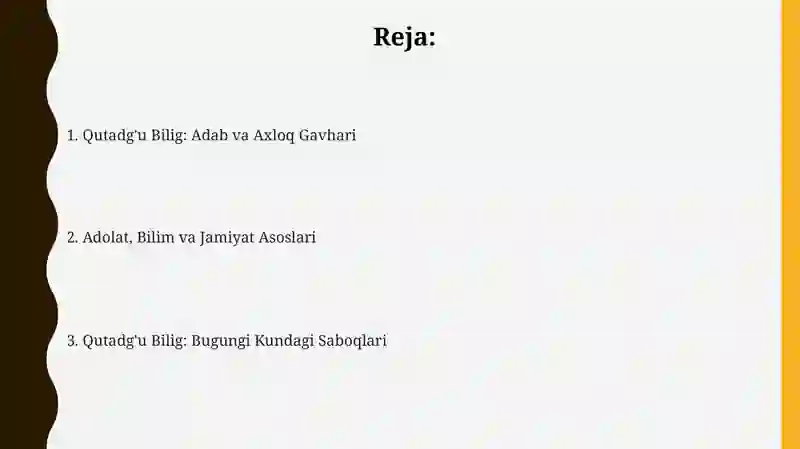 Reja:

1. Qutadg'u Bilig: Adab va Axloq Gavhari

2. Adolat, Bilim va Jamiyat Asoslari

3. Qutadg'u Bilig: Bugungi Kundagi Saboqlari